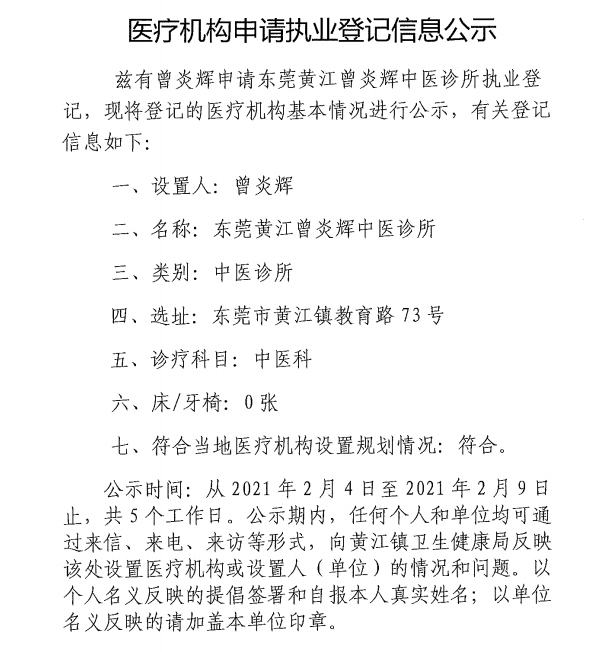 医疗机构申请执业登记信息公示

兹有曾炎辉申请东莞黄江曾炎辉中医诊所执业登记，现将登记的医疗机构基本情况进行公示，有关登记信息如下：

一、设置人：曾炎辉

二、名称：东莞黄江曾炎辉中医诊所

三、类别：中医诊所

四、选址：东莞市黄江镇教育路 73 号

五、诊疗科目：中医科

六、床/牙椅：0 张

七、符合当地医疗机构设置规划情况：符合。

公示时间：从 2021 年 2 月 4 日至 2021 年 2 月 9 日止，共 5 个工作日。公示期内，任何个人和单位均可通过来信、来电、来访等形式，向黄江镇卫生健康局反映该处设置医疗机构或设置人（单位）的情况和问题。以个人名义反映的提倡签署和自报本人真实姓名；以单位名义反映的请加盖本单位印章。